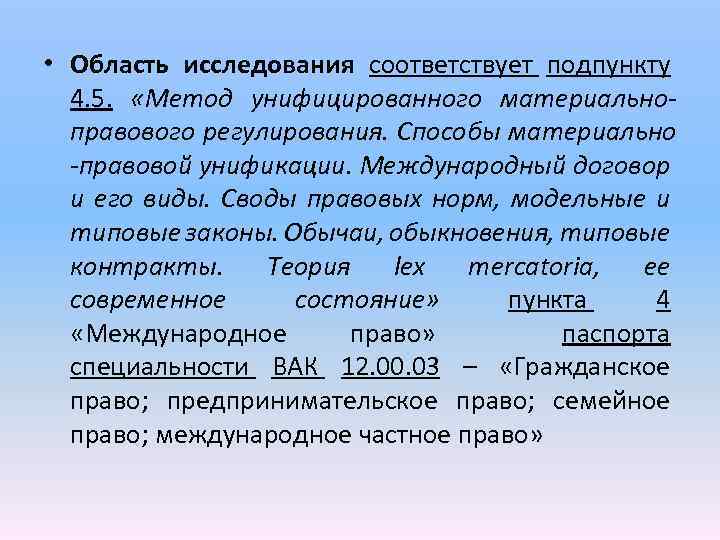 • Область исследования соответствует подпункту 4.5. «Метод унифицированного материально-правового регулирования. Способы материально -правовой унификации. Международный договор и его виды. Своды правовых норм, модельные и типовые законы. Обычаи, обыкновения, типовые контракты. Теория lex mercatoria, ее современное состояние» пункта 4 «Международное право» паспорта специальности ВАК 12.00.03 – «Гражданское право; предпринимательское право; семейное право; международное частное право»